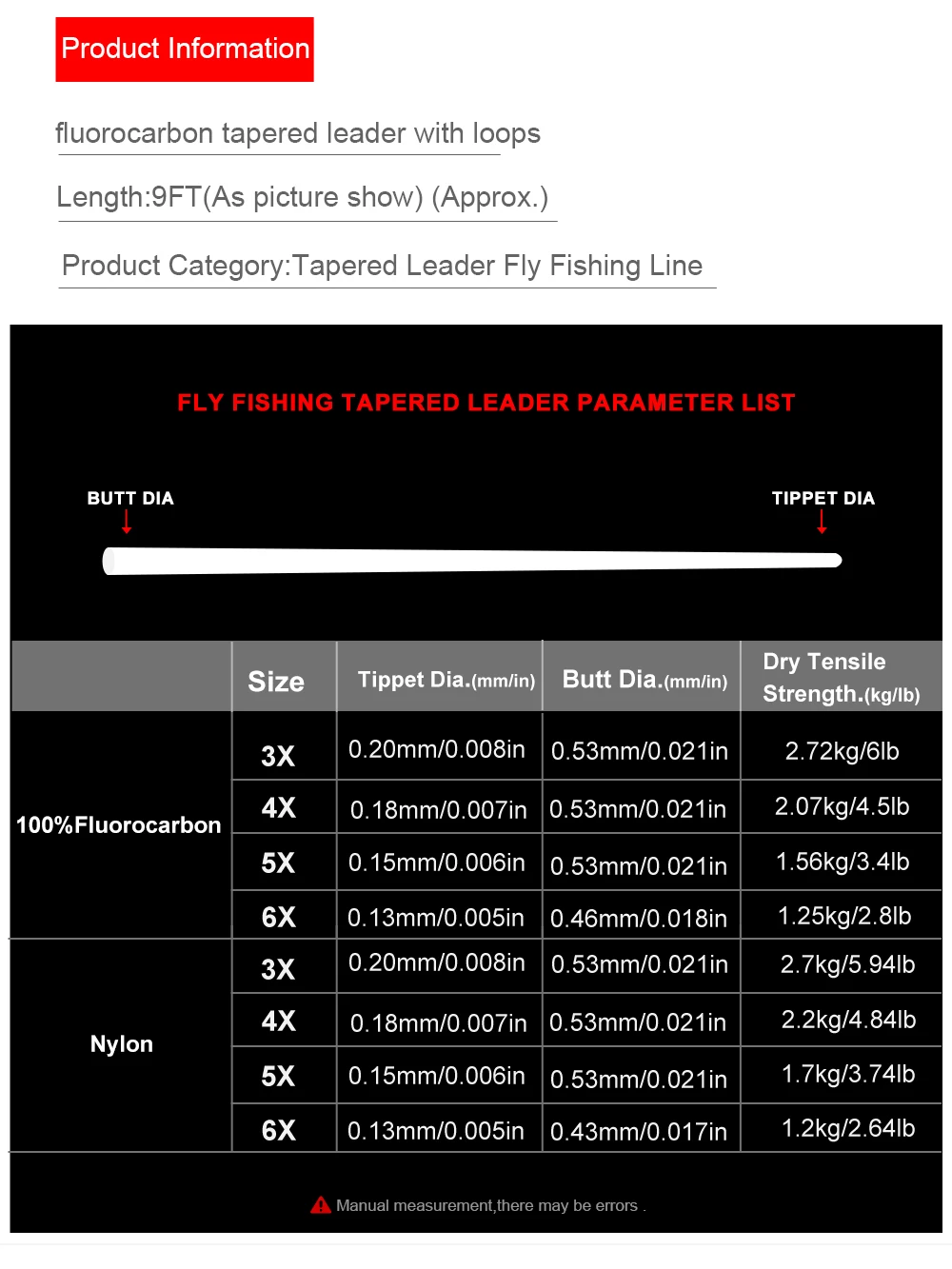 Product Information

fluorocarbon tapered leader with loops

Length:9FT(As picture show) (Approx.)

Product Category:Tapered Leader Fly Fishing Line

FLY FISHING TAPERED LEADER PARAMETER LIST

BUTT DIA

TIPPET DIA

| | Size | Tippet Dia.(mm/in) | Butt Dia.(mm/in) | Dry Tensile Strength.(kg/lb) |
|---|---|---|---|---|
| 100%Fluorocarbon | 3X | 0.20mm/0.008in | 0.53mm/0.021in | 2.72kg/6lb |
| | 4X | 0.18mm/0.007in | 0.53mm/0.021in | 2.07kg/4.5lb |
| | 5X | 0.15mm/0.006in | 0.53mm/0.021in | 1.56kg/3.4lb |
| | 6X | 0.13mm/0.005in | 0.46mm/0.018in | 1.25kg/2.8lb |
| Nylon | 3X | 0.20mm/0.008in | 0.53mm/0.021in | 2.7kg/5.94lb |
| | 4X | 0.18mm/0.007in | 0.53mm/0.021in | 2.2kg/4.84lb |
| | 5X | 0.15mm/0.006in | 0.53mm/0.021in | 1.7kg/3.74lb |
| | 6X | 0.13mm/0.005in | 0.43mm/0.017in | 1.2kg/2.64lb |

Manual measurement,there may be errors .